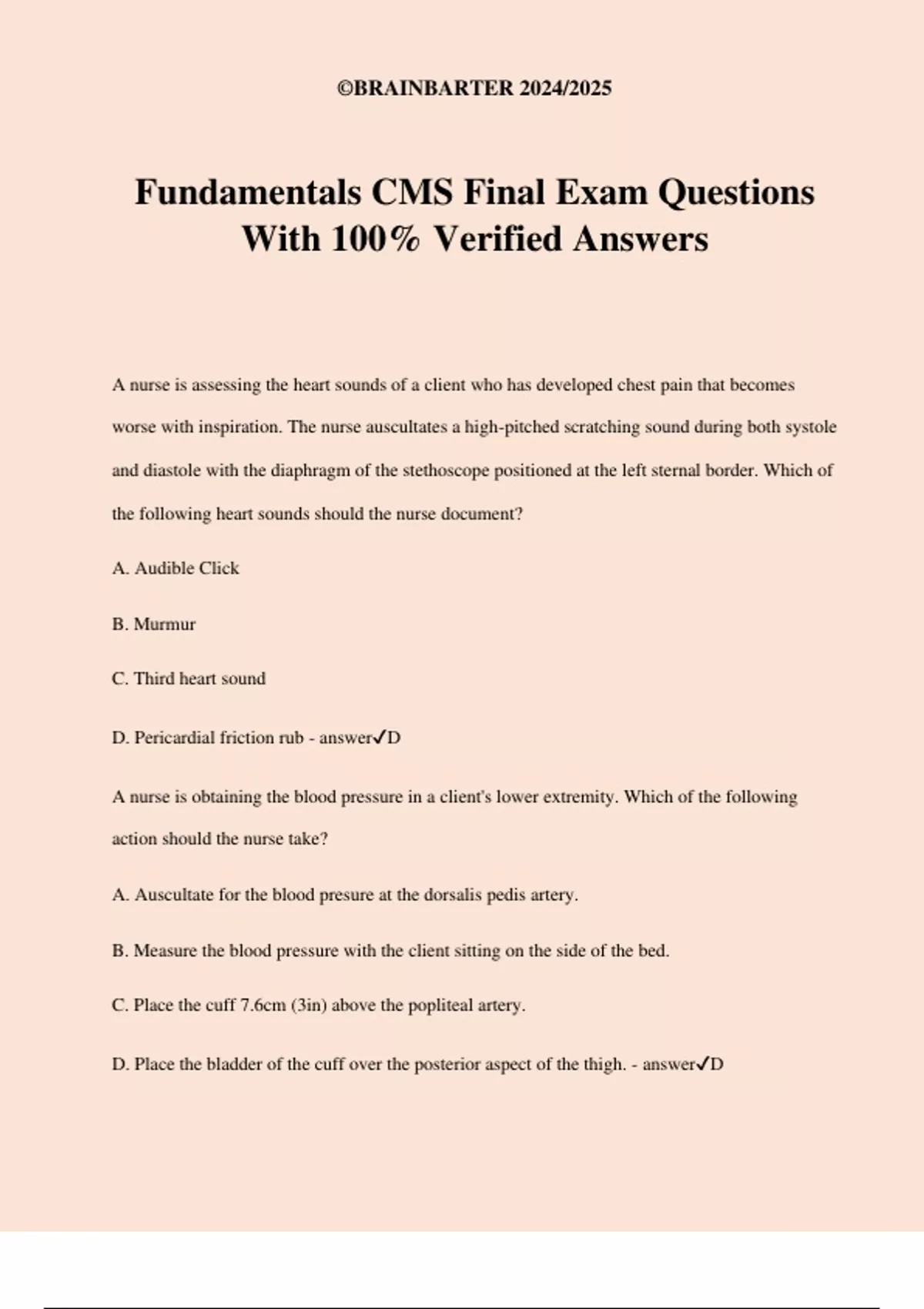 ©BRAINBARTER 2024/2025

Fundamentals CMS Final Exam Questions With 100% Verified Answers

A nurse is assessing the heart sounds of a client who has developed chest pain that becomes worse with inspiration. The nurse auscultates a high-pitched scratching sound during both systole and diastole with the diaphragm of the stethoscope positioned at the left sternal border. Which of the following heart sounds should the nurse document?

A. Audible Click

B. Murmur

C. Third heart sound

D. Pericardial friction rub - answer✓D

A nurse is obtaining the blood pressure in a client's lower extremity. Which of the following action should the nurse take?

A. Auscultate for the blood presure at the dorsalis pedis artery.

B. Measure the blood pressure with the client sitting on the side of the bed.

C. Place the cuff 7.6cm (3in) above the popliteal artery.

D. Place the bladder of the cuff over the posterior aspect of the thigh. - answer✓D